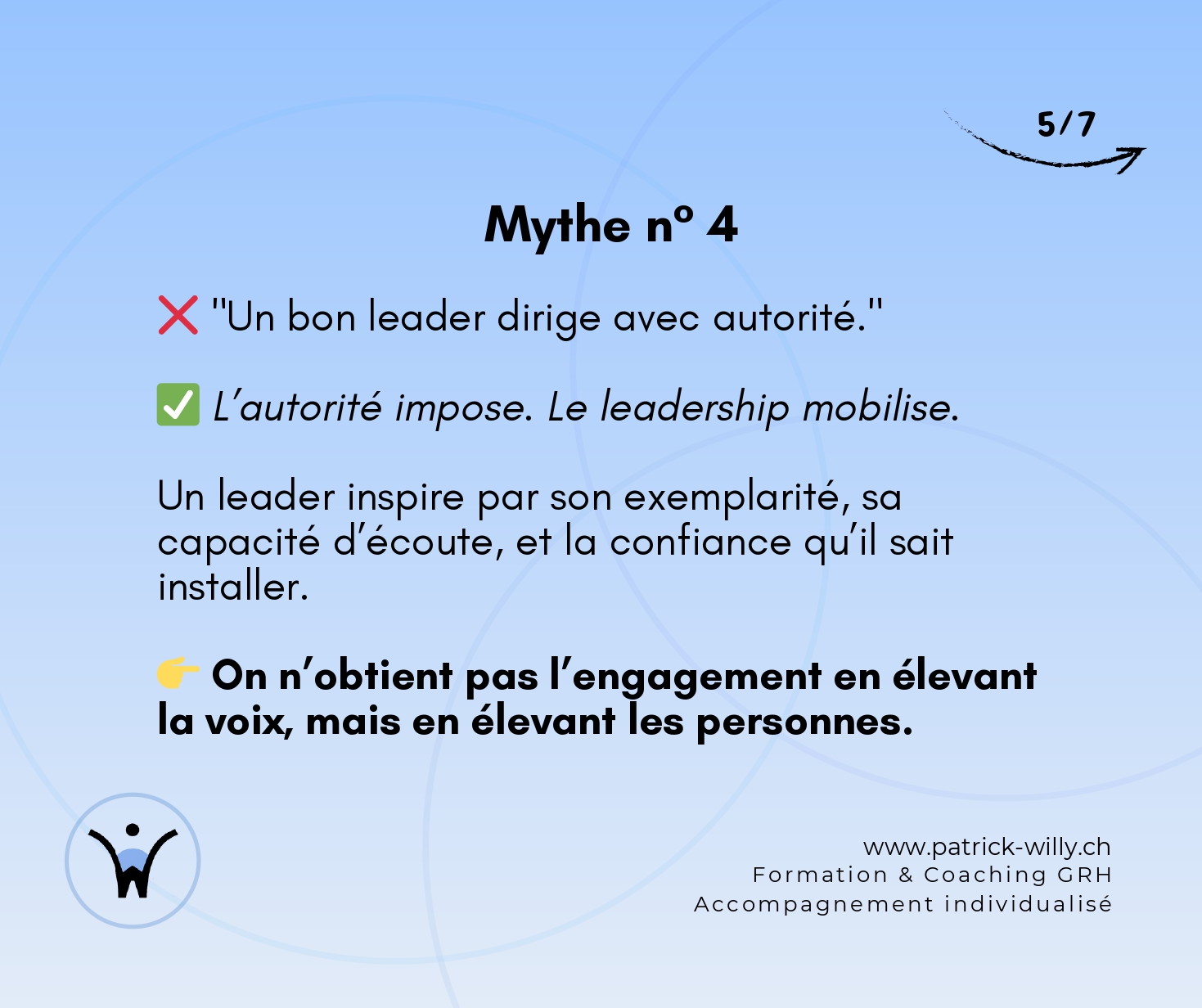 5/7

Mythe n° 4

❌ "Un bon leader dirige avec autorité."

✅ L'autorité impose. Le leadership mobilise.

Un leader inspire par son exemplarité, sa capacité d'écoute, et la confiance qu'il sait installer.

👉 On n'obtient pas l'engagement en élevant la voix, mais en élevant les personnes.

www.patrick-willy.ch
Formation & Coaching GRH
Accompagnement individualisé